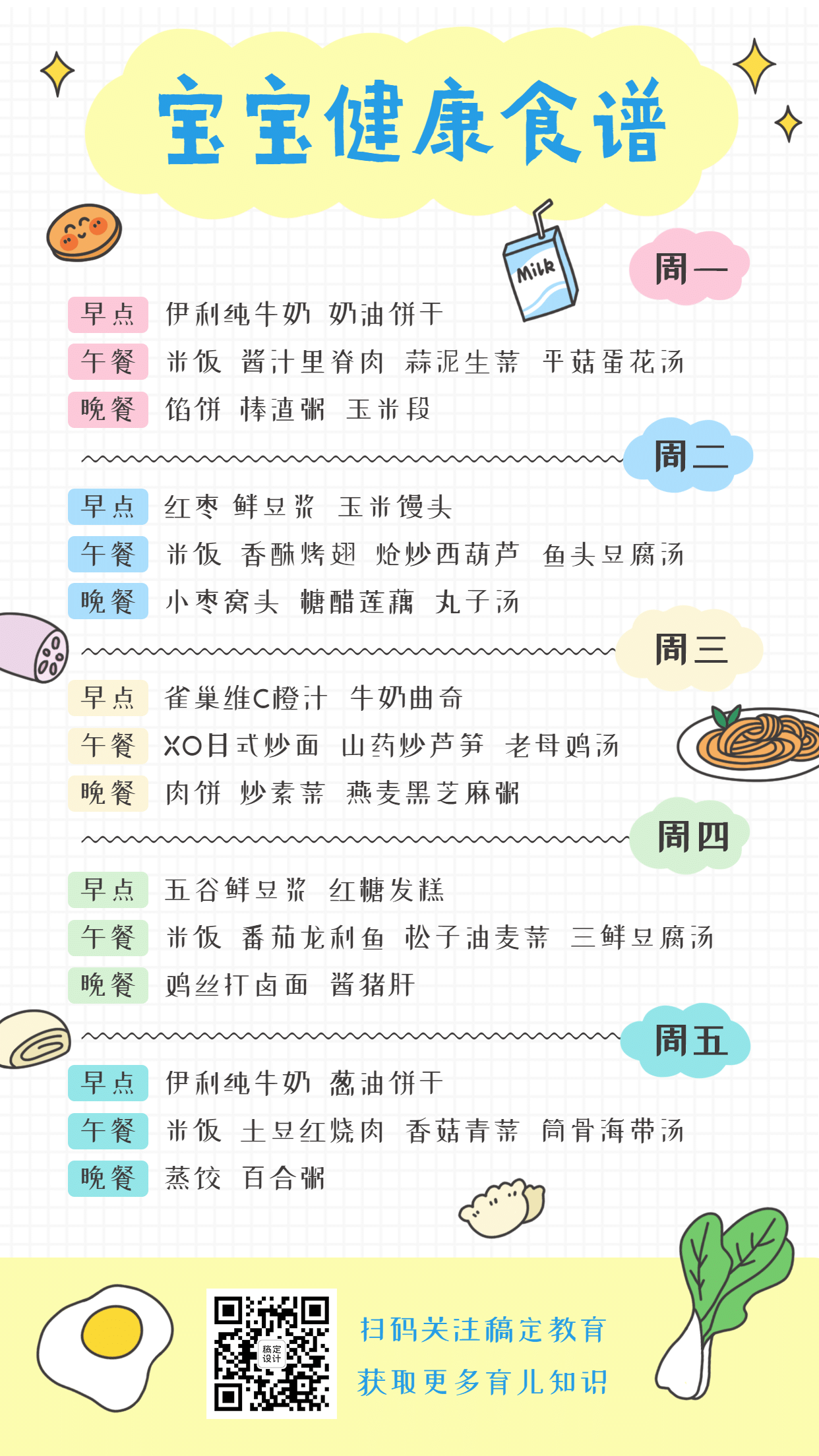 宝宝健康食谱

Milk

周一

早点 伊利纯牛奶 奶油饼干
午餐 米饭 酱汁里脊肉 蒜泥生菜 平菇蛋花汤
晚餐 馅饼 棒渣粥 玉米段

周二

早点 红枣 鲜豆浆 玉米馒头
午餐 米饭 香酥烤翅 炝炒西葫芦 鱼头豆腐汤
晚餐 小枣窝头 糖醋莲藕 丸子汤

周三

早点 雀巢维C橙汁 牛奶曲奇
午餐 XO日式炒面 山药炒芦笋 老母鸡汤
晚餐 肉饼 炒素菜 燕麦黑芝麻粥

周四

早点 五谷鲜豆浆 红糖发糕
午餐 米饭 番茄龙利鱼 松子油麦菜 三鲜豆腐汤
晚餐 鸡丝打卤面 酱猪肝

周五

早点 伊利纯牛奶 葱油饼干
午餐 米饭 土豆红烧肉 香菇青菜 筒骨海带汤
晚餐 蒸饺 百合粥

稿定设计

扫码关注稿定教育
获取更多育儿知识